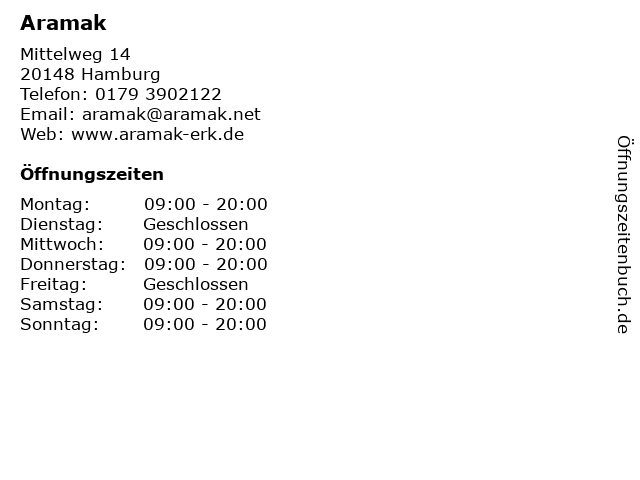 Aramak

Mittelweg 14
20148 Hamburg
Telefon: 0179 3902122
Email: aramak@aramak.net
Web: www.aramak-erk.de

Öffnungszeiten

Montag: 09:00 - 20:00
Dienstag: Geschlossen
Mittwoch: 09:00 - 20:00
Donnerstag: 09:00 - 20:00
Freitag: Geschlossen
Samstag: 09:00 - 20:00
Sonntag: 09:00 - 20:00

Öffnungszeitenbuch.de